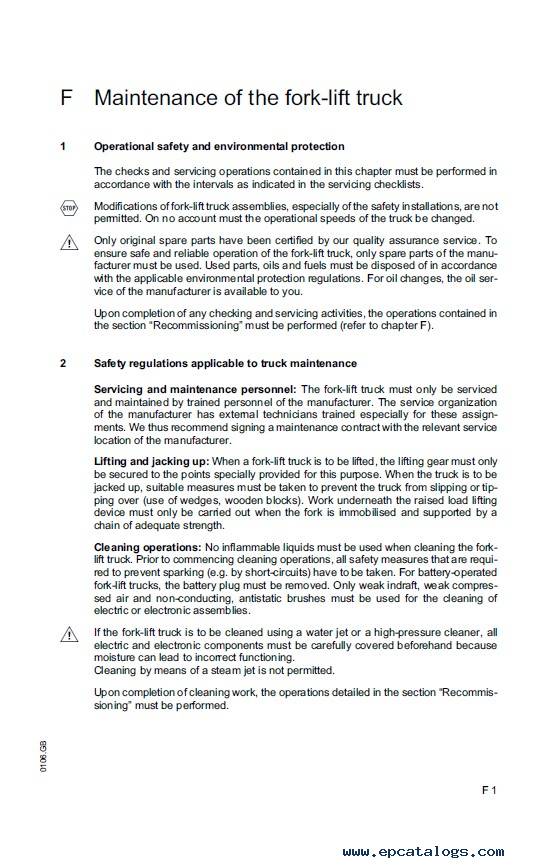 F Maintenance of the fork-lift truck

1 Operational safety and environmental protection

The checks and servicing operations contained in this chapter must be performed in accordance with the intervals as indicated in the servicing checklists.

STOP

Modifications of fork-lift truck assemblies, especially of the safety installations, are not permitted. On no account must the operational speeds of the truck be changed.

Only original spare parts have been certified by our quality assurance service. To ensure safe and reliable operation of the fork-lift truck, only spare parts of the manufacturer must be used. Used parts, oils and fuels must be disposed of in accordance with the applicable environmental protection regulations. For oil changes, the oil service of the manufacturer is available to you.

Upon completion of any checking and servicing activities, the operations contained in the section "Recommissioning" must be performed (refer to chapter F).

2 Safety regulations applicable to truck maintenance

Servicing and maintenance personnel: The fork-lift truck must only be serviced and maintained by trained personnel of the manufacturer. The service organization of the manufacturer has external technicians trained especially for these assignments. We thus recommend signing a maintenance contract with the relevant service location of the manufacturer.

Lifting and jacking up: When a fork-lift truck is to be lifted, the lifting gear must only be secured to the points specially provided for this purpose. When the truck is to be jacked up, suitable measures must be taken to prevent the truck from slipping or tipping over (use of wedges, wooden blocks). Work underneath the raised load lifting device must only be carried out when the fork is immobilised and supported by a chain of adequate strength.

Cleaning operations: No inflammable liquids must be used when cleaning the fork-lift truck. Prior to commencing cleaning operations, all safety measures that are required to prevent sparking (e.g. by short-circuits) have to be taken. For battery-operated fork-lift trucks, the battery plug must be removed. Only weak indraft, weak compressed air and non-conducting, antistatic brushes must be used for the cleaning of electric or electronic assemblies.

If the fork-lift truck is to be cleaned using a water jet or a high-pressure cleaner, all electric and electronic components must be carefully covered beforehand because moisture can lead to incorrect functioning.
Cleaning by means of a steam jet is not permitted.

Upon completion of cleaning work, the operations detailed in the section "Recommissioning" must be performed.

0106.GB

F 1

www.epcatalogs.com